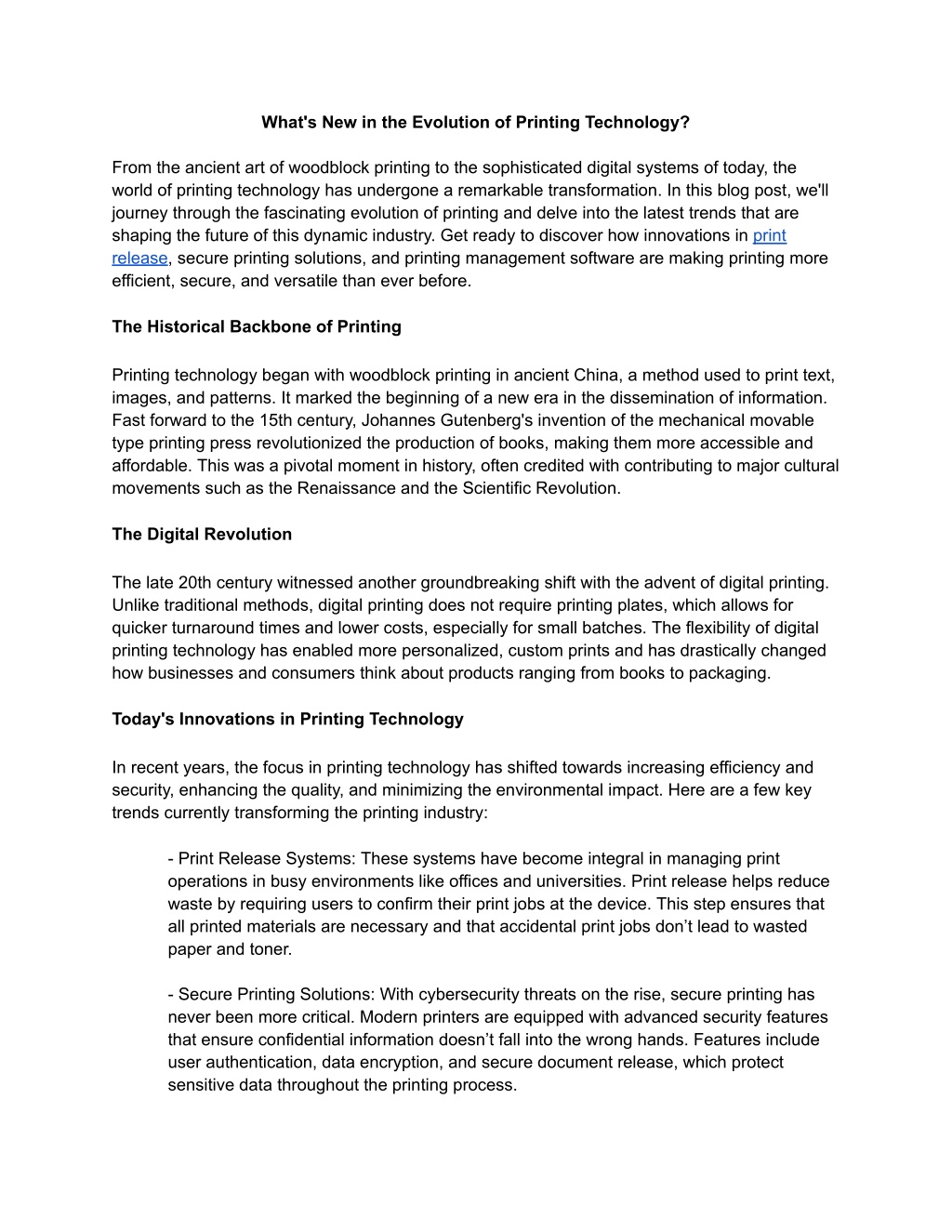 What's New in the Evolution of Printing Technology?

From the ancient art of woodblock printing to the sophisticated digital systems of today, the world of printing technology has undergone a remarkable transformation. In this blog post, we'll journey through the fascinating evolution of printing and delve into the latest trends that are shaping the future of this dynamic industry. Get ready to discover how innovations in print release, secure printing solutions, and printing management software are making printing more efficient, secure, and versatile than ever before.

The Historical Backbone of Printing

Printing technology began with woodblock printing in ancient China, a method used to print text, images, and patterns. It marked the beginning of a new era in the dissemination of information. Fast forward to the 15th century, Johannes Gutenberg's invention of the mechanical movable type printing press revolutionized the production of books, making them more accessible and affordable. This was a pivotal moment in history, often credited with contributing to major cultural movements such as the Renaissance and the Scientific Revolution.

The Digital Revolution

The late 20th century witnessed another groundbreaking shift with the advent of digital printing. Unlike traditional methods, digital printing does not require printing plates, which allows for quicker turnaround times and lower costs, especially for small batches. The flexibility of digital printing technology has enabled more personalized, custom prints and has drastically changed how businesses and consumers think about products ranging from books to packaging.

Today's Innovations in Printing Technology

In recent years, the focus in printing technology has shifted towards increasing efficiency and security, enhancing the quality, and minimizing the environmental impact. Here are a few key trends currently transforming the printing industry:

- Print Release Systems: These systems have become integral in managing print operations in busy environments like offices and universities. Print release helps reduce waste by requiring users to confirm their print jobs at the device. This step ensures that all printed materials are necessary and that accidental print jobs don’t lead to wasted paper and toner.

- Secure Printing Solutions: With cybersecurity threats on the rise, secure printing has never been more critical. Modern printers are equipped with advanced security features that ensure confidential information doesn’t fall into the wrong hands. Features include user authentication, data encryption, and secure document release, which protect sensitive data throughout the printing process.